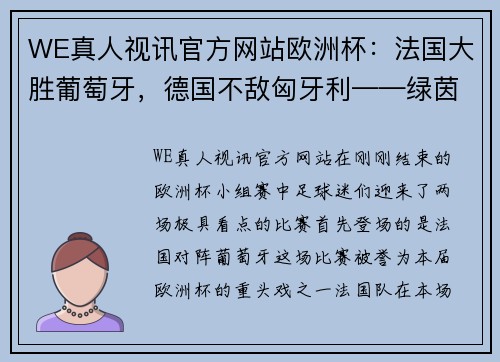 WE真人视讯官方网站欧洲杯：法国大胜葡萄牙，德国不敌匈牙利——绿茵

WE真人视讯官方网站在刚刚结束的欧洲杯小组赛中足球迷们迎来了两场极具看点的比赛首先登场的是法国对阵葡萄牙这场比赛被誉为本届欧洲杯的重头戏之一法国队在本场